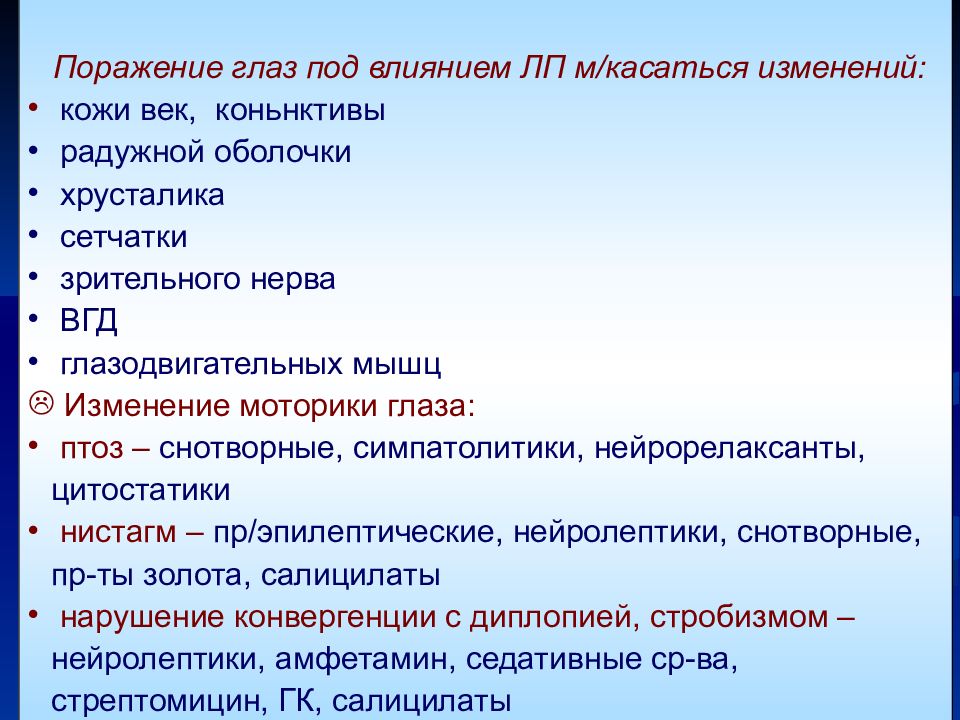 Поражение глаз под влиянием ЛП м/касаться изменений:
• кожи век, коньнктивы
• радужной оболочки
• хрусталика
• сетчатки
• зрительного нерва
• ВГД
• глазодвигательных мышц
☹ Изменение моторики глаза:
• птоз – снотворные, симпатолитики, нейрорелаксанты, цитостатики
• нистагм – пр/эпилептические, нейролептики, снотворные, пр-ты золота, салицилаты
• нарушение конвергенции с диплопией, стробизмом – нейролептики, амфетамин, седативные ср-ва, стрептомицин, ГК, салицилаты